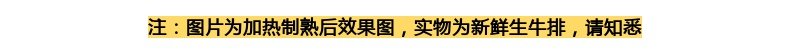 注：图片为加热制熟后效果图，实物为新鲜生牛排，请知悉